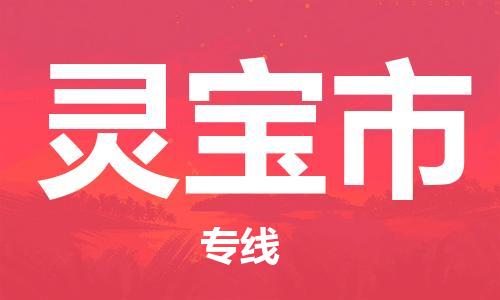 灵宝市

专线